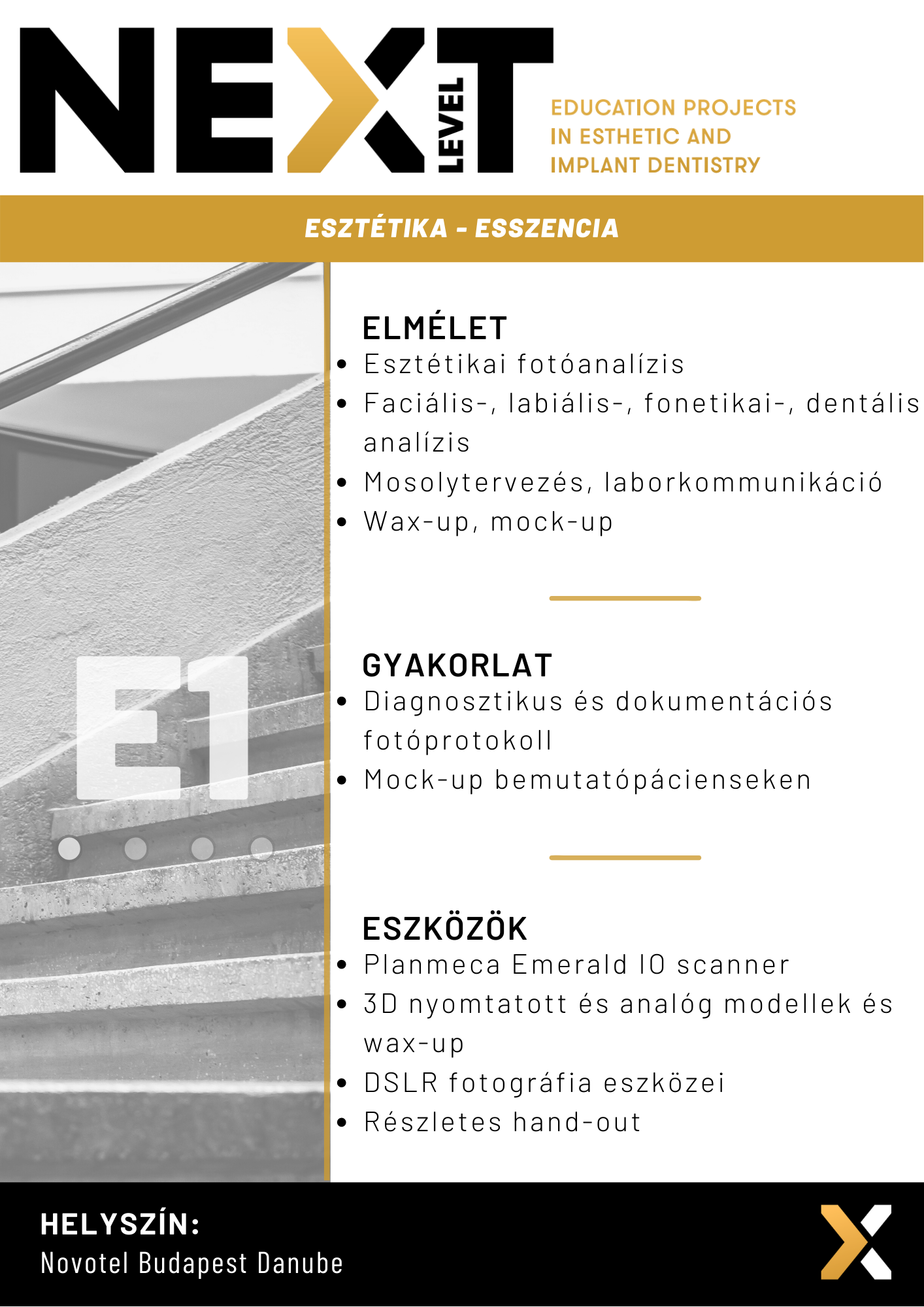 NEXT LEVEL

EDUCATION PROJECTS IN ESTHETIC AND IMPLANT DENTISTRY

ESZTÉTIKA - ESSZENCIA

E1

ELMÉLET
- Esztétikai fotóanalízis
- Faciális-, labiális-, fonetikai-, dentális analízis
- Mosolytervezés, laborkommunikáció
- Wax-up, mock-up

GYAKORLAT
- Diagnosztikus és dokumentációs fotóprotokoll
- Mock-up bemutatópácienseken

ESZKÖZÖK
- Planmeca Emerald IO scanner
- 3D nyomtatott és analóg modellek és wax-up
- DSLR fotográfia eszközei
- Részletes hand-out

HELYSZÍN:
Novotel Budapest Danube